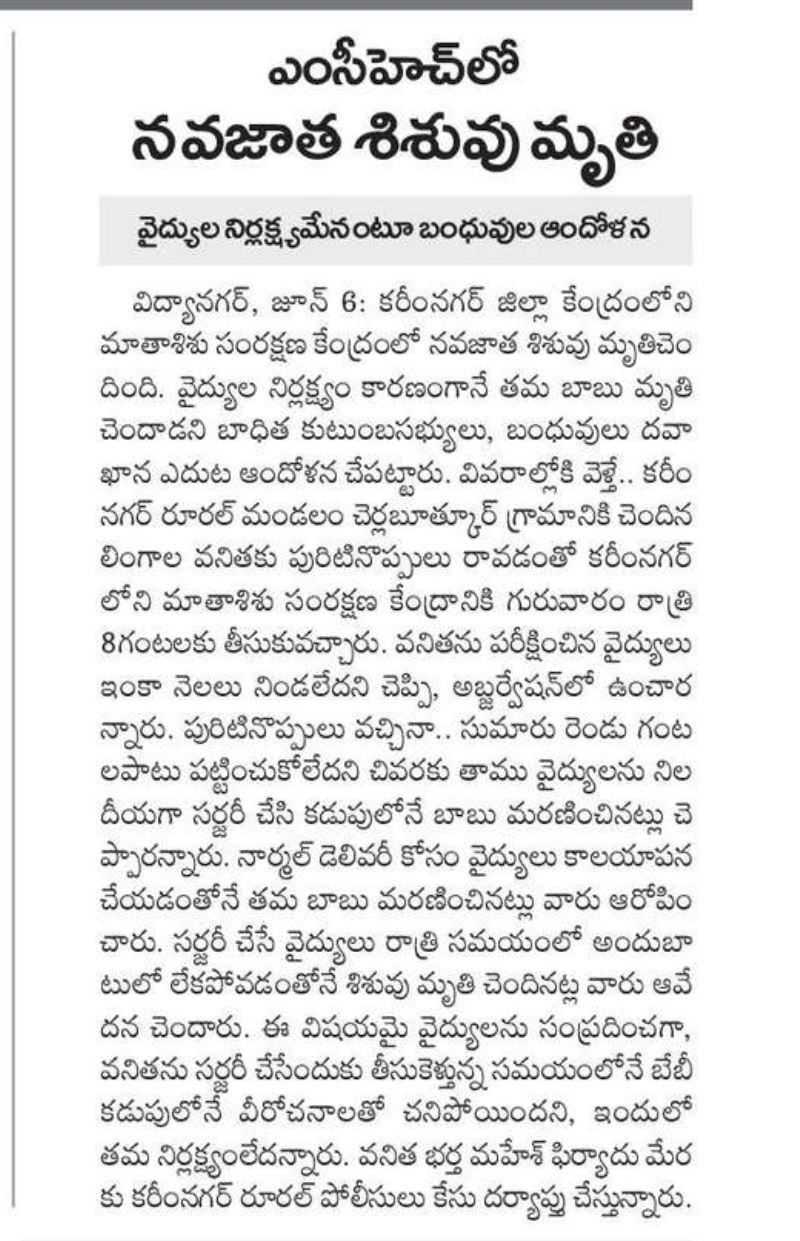 ఎంసీహెచ్‌లో
నవజాత శిశువు మృతి

వైద్యుల నిర్లక్ష్యమేనంటూ బంధువుల ఆందోళన

విద్యానగర్, జూన్ 6: కరీంనగర్ జిల్లా కేంద్రంలోని మాతాశిశు సంరక్షణ కేంద్రంలో నవజాత శిశువు మృతిచెందింది. వైద్యుల నిర్లక్ష్యం కారణంగానే తమ బాబు మృతి చెందాడని బాధిత కుటుంబసభ్యులు, బంధువులు దవాఖాన ఎదుట ఆందోళన చేపట్టారు. వివరాల్లోకి వెళ్తే.. కరీంనగర్ రూరల్ మండలం చెర్లబూత్కూర్ గ్రామానికి చెందిన లింగాల వనితకు పురిటినొప్పులు రావడంతో కరీంనగర్‌లోని మాతాశిశు సంరక్షణ కేంద్రానికి గురువారం రాత్రి 8గంటలకు తీసుకువచ్చారు. వనితను పరీక్షించిన వైద్యులు ఇంకా నెలలు నిండలేదని చెప్పి, అబ్జర్వేషన్‌లో ఉంచారన్నారు. పురిటినొప్పులు వచ్చినా.. సుమారు రెండు గంటలపాటు పట్టించుకోలేదని చివరకు తాము వైద్యులను నిలదీయగా సర్జరీ చేసి కడుపులోనే బాబు మరణించినట్లు చెప్పారన్నారు. నార్మల్ డెలివరీ కోసం వైద్యులు కాలయాపన చేయడంతోనే తమ బాబు మరణించినట్లు వారు ఆరోపించారు. సర్జరీ చేసే వైద్యులు రాత్రి సమయంలో అందుబాటులో లేకపోవడంతోనే శిశువు మృతి చెందినట్ల వారు ఆవేదన చెందారు. ఈ విషయమై వైద్యులను సంప్రదించగా, వనితను సర్జరీ చేసేందుకు తీసుకెళ్తున్న సమయంలోనే బేబీ కడుపులోనే వీరోచనాలతో చనిపోయిందని, ఇందులో తమ నిర్లక్ష్యంలేదన్నారు. వనిత భర్త మహేశ్ ఫిర్యాదు మేరకు కరీంనగర్ రూరల్ పోలీసులు కేసు దర్యాప్తు చేస్తున్నారు.